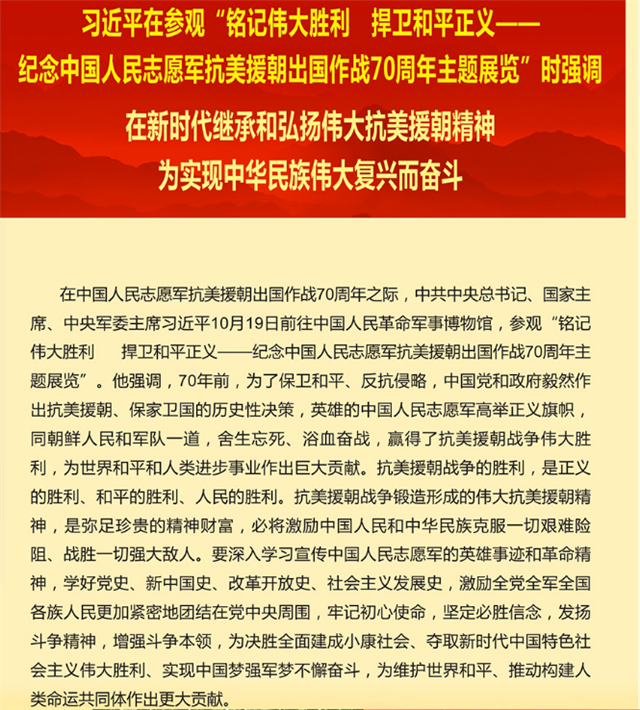 习近平在参观“铭记伟大胜利　捍卫和平正义——纪念中国人民志愿军抗美援朝出国作战70周年主题展览”时强调

在新时代继承和弘扬伟大抗美援朝精神
为实现中华民族伟大复兴而奋斗

在中国人民志愿军抗美援朝出国作战70周年之际，中共中央总书记、国家主席、中央军委主席习近平10月19日前往中国人民革命军事博物馆，参观“铭记伟大胜利　捍卫和平正义——纪念中国人民志愿军抗美援朝出国作战70周年主题展览”。他强调，70年前，为了保卫和平、反抗侵略，中国党和政府毅然作出抗美援朝、保家卫国的历史性决策，英雄的中国人民志愿军高举正义旗帜，同朝鲜人民和军队一道，舍生忘死、浴血奋战，赢得了抗美援朝战争伟大胜利，为世界和平和人类进步事业作出巨大贡献。抗美援朝战争的胜利，是正义的胜利、和平的胜利、人民的胜利。抗美援朝战争锻造形成的伟大抗美援朝精神，是弥足珍贵的精神财富，必将激励中国人民和中华民族克服一切艰难险阻、战胜一切强大敌人。要深入学习宣传中国人民志愿军的英雄事迹和革命精神，学好党史、新中国史、改革开放史、社会主义发展史，激励全党全军全国各族人民更加紧密地团结在党中央周围，牢记初心使命，坚定必胜信念，发扬斗争精神，增强斗争本领，为决胜全面建成小康社会、夺取新时代中国特色社会主义伟大胜利、实现中国梦强军梦不懈奋斗，为维护世界和平、推动构建人类命运共同体作出更大贡献。